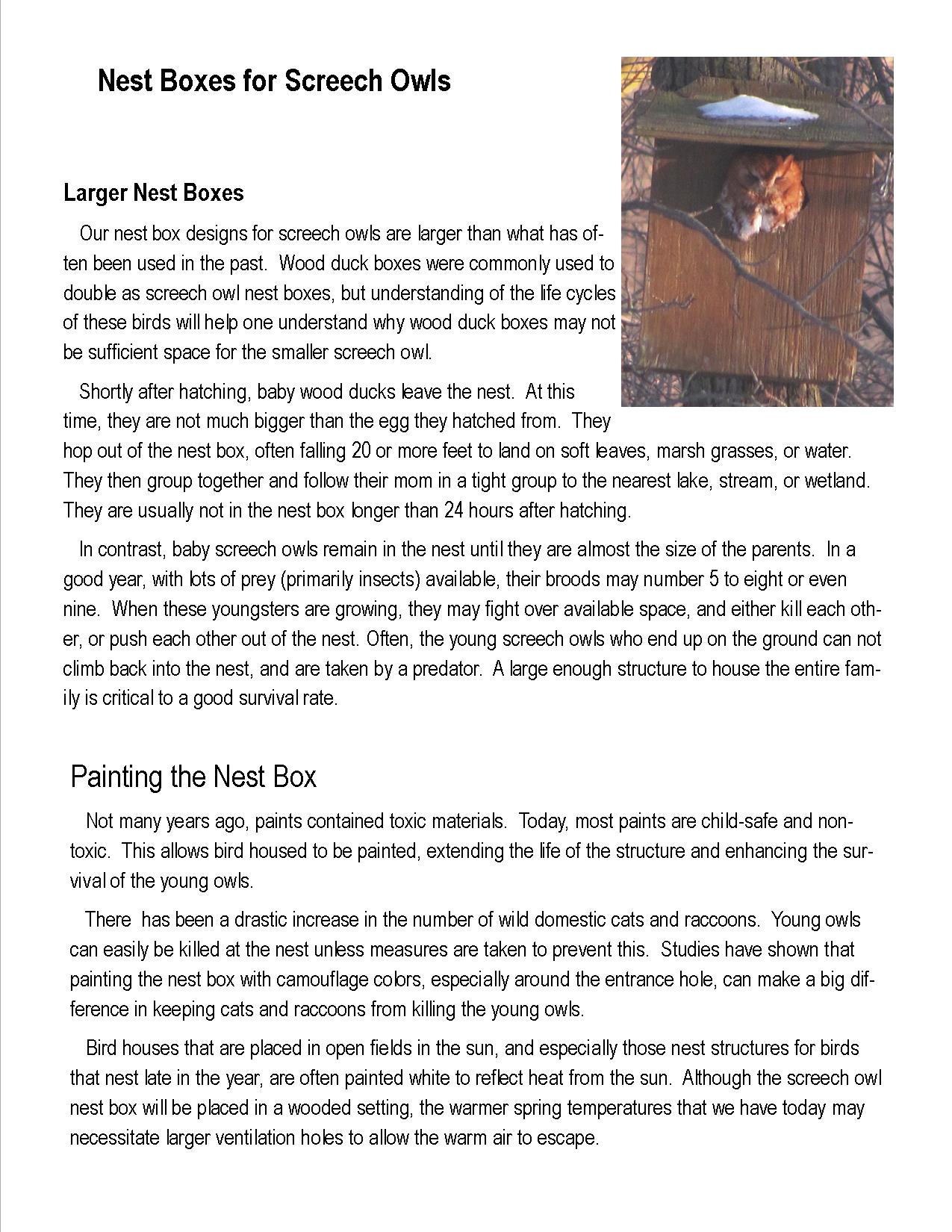 Nest Boxes for Screech Owls

Larger Nest Boxes

Our nest box designs for screech owls are larger than what has often been used in the past. Wood duck boxes were commonly used to double as screech owl nest boxes, but understanding of the life cycles of these birds will help one understand why wood duck boxes may not be sufficient space for the smaller screech owl.

Shortly after hatching, baby wood ducks leave the nest. At this time, they are not much bigger than the egg they hatched from. They hop out of the nest box, often falling 20 or more feet to land on soft leaves, marsh grasses, or water. They then group together and follow their mom in a tight group to the nearest lake, stream, or wetland. They are usually not in the nest box longer than 24 hours after hatching.

In contrast, baby screech owls remain in the nest until they are almost the size of the parents. In a good year, with lots of prey (primarily insects) available, their broods may number 5 to eight or even nine. When these youngsters are growing, they may fight over available space, and either kill each other, or push each other out of the nest. Often, the young screech owls who end up on the ground can not climb back into the nest, and are taken by a predator. A large enough structure to house the entire family is critical to a good survival rate.

Painting the Nest Box

Not many years ago, paints contained toxic materials. Today, most paints are child-safe and non-toxic. This allows bird housed to be painted, extending the life of the structure and enhancing the survival of the young owls.

There has been a drastic increase in the number of wild domestic cats and raccoons. Young owls can easily be killed at the nest unless measures are taken to prevent this. Studies have shown that painting the nest box with camouflage colors, especially around the entrance hole, can make a big difference in keeping cats and raccoons from killing the young owls.

Bird houses that are placed in open fields in the sun, and especially those nest structures for birds that nest late in the year, are often painted white to reflect heat from the sun. Although the screech owl nest box will be placed in a wooded setting, the warmer spring temperatures that we have today may necessitate larger ventilation holes to allow the warm air to escape.